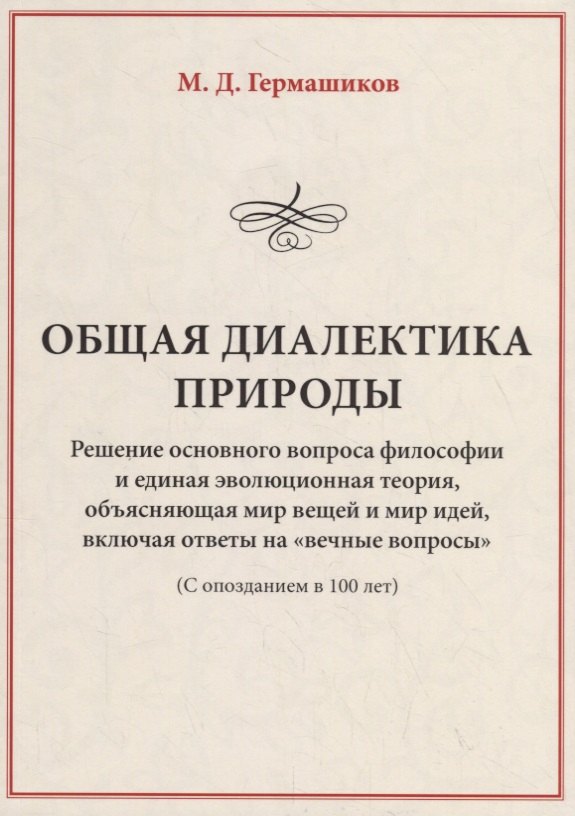 М. Д. Гермашиков

ОБЩАЯ ДИАЛЕКТИКА ПРИРОДЫ

Решение основного вопроса философии и единая эволюционная теория, объясняющая мир вещей и мир идей, включая ответы на «вечные вопросы»

(С опозданием в 100 лет)